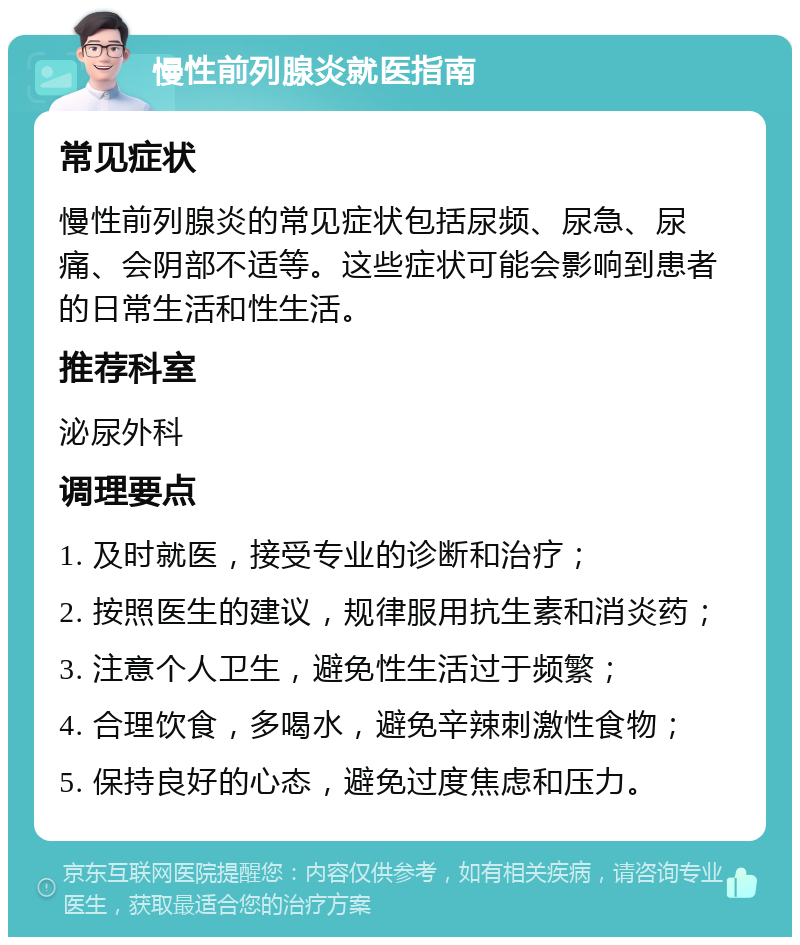 慢性前列腺炎就医指南

常见症状

慢性前列腺炎的常见症状包括尿频、尿急、尿痛、会阴部不适等。这些症状可能会影响到患者的日常生活和性生活。

推荐科室

泌尿外科

调理要点

1. 及时就医，接受专业的诊断和治疗；
2. 按照医生的建议，规律服用抗生素和消炎药；
3. 注意个人卫生，避免性生活过于频繁；
4. 合理饮食，多喝水，避免辛辣刺激性食物；
5. 保持良好的心态，避免过度焦虑和压力。

京东互联网医院提醒您：内容仅供参考，如有相关疾病，请咨询专业医生，获取最适合您的治疗方案